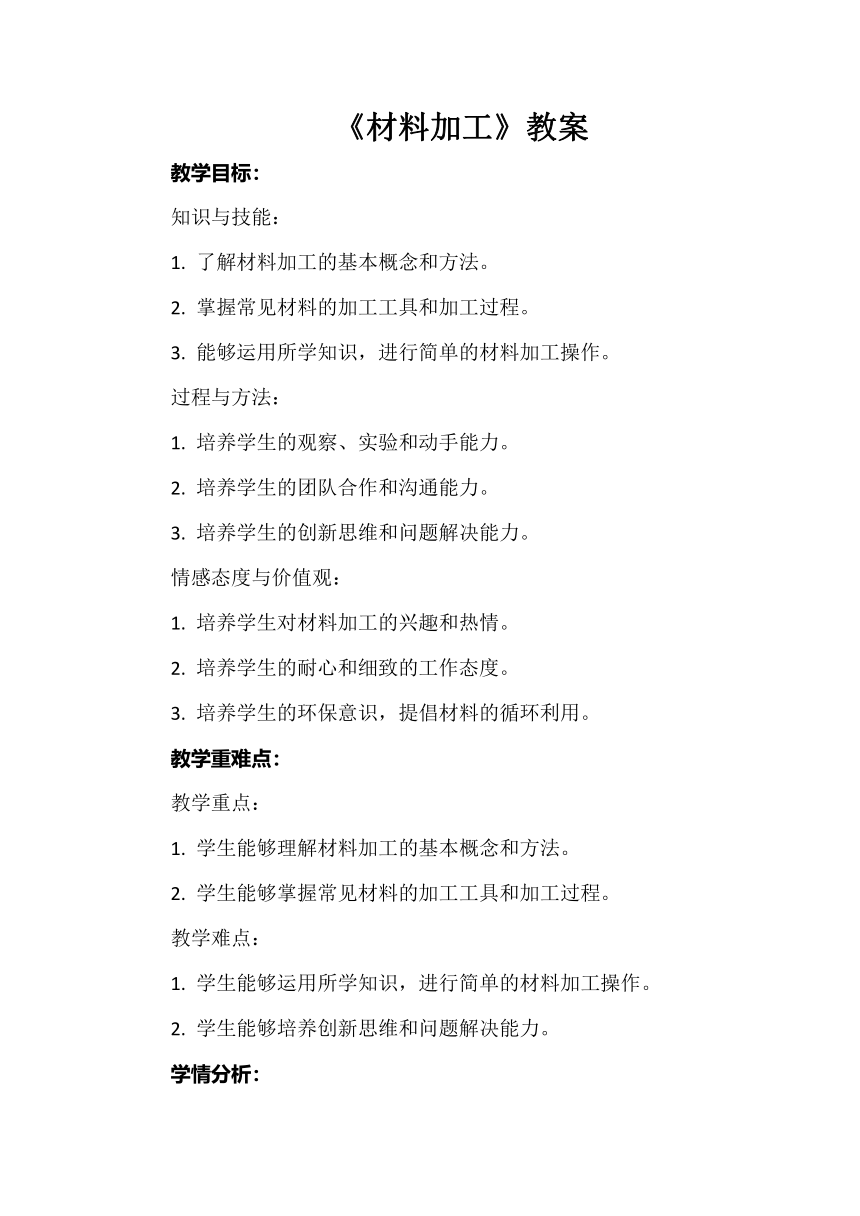 《材料加工》教案

教学目标：

知识与技能：

1. 了解材料加工的基本概念和方法。

2. 掌握常见材料的加工工具和加工过程。

3. 能够运用所学知识，进行简单的材料加工操作。

过程与方法：

1. 培养学生的观察、实验和动手能力。

2. 培养学生的团队合作和沟通能力。

3. 培养学生的创新思维和问题解决能力。

情感态度与价值观：

1. 培养学生对材料加工的兴趣和热情。

2. 培养学生的耐心和细致的工作态度。

3. 培养学生的环保意识，提倡材料的循环利用。

教学重难点：

教学重点：

1. 学生能够理解材料加工的基本概念和方法。

2. 学生能够掌握常见材料的加工工具和加工过程。

教学难点：

1. 学生能够运用所学知识，进行简单的材料加工操作。

2. 学生能够培养创新思维和问题解决能力。

学情分析：